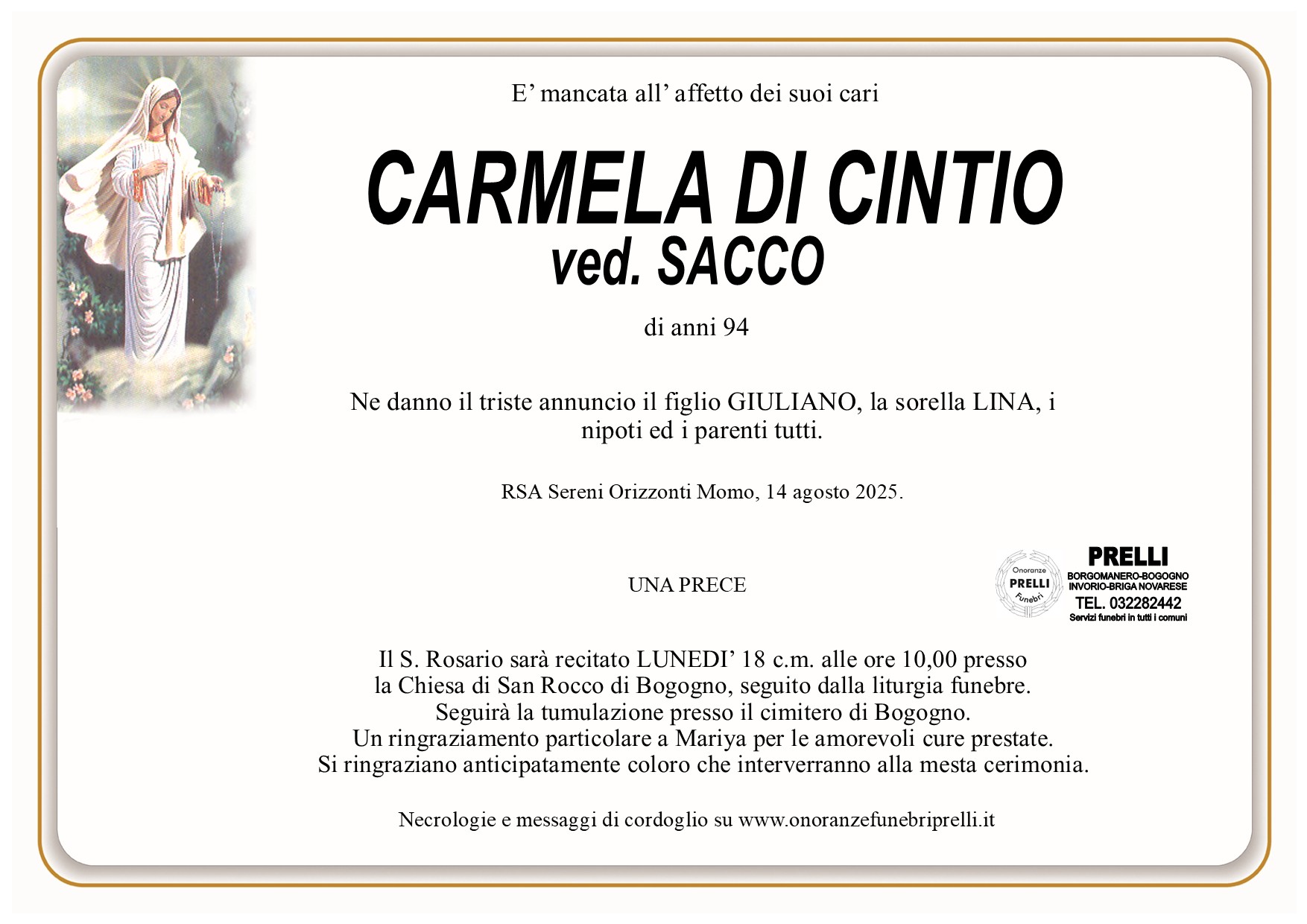 E' mancata all' affetto dei suoi cari

CARMELA DI CINTIO
ved. SACCO

di anni 94

Ne danno il triste annuncio il figlio GIULIANO, la sorella LINA, i nipoti ed i parenti tutti.

RSA Sereni Orizzonti Momo, 14 agosto 2025.

UNA PRECE

Onoranze
PRELLI
Funebri

PRELLI
BORGOMANERO-BOGOGNO
INVORIO-BRIGA NOVARESE
TEL. 032282442
Servizi funebri in tutti i comuni

Il S. Rosario sarà recitato LUNEDI' 18 c.m. alle ore 10,00 presso
la Chiesa di San Rocco di Bogogno, seguito dalla liturgia funebre.
Seguirà la tumulazione presso il cimitero di Bogogno.
Un ringraziamento particolare a Mariya per le amorevoli cure prestate.
Si ringraziano anticipatamente coloro che interverranno alla mesta cerimonia.

Necrologie e messaggi di cordoglio su www.onoranzefunebriprelli.it